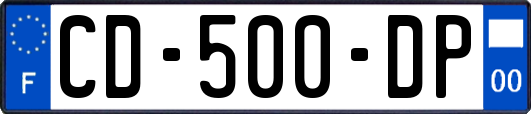 F

CD-500-DP

00